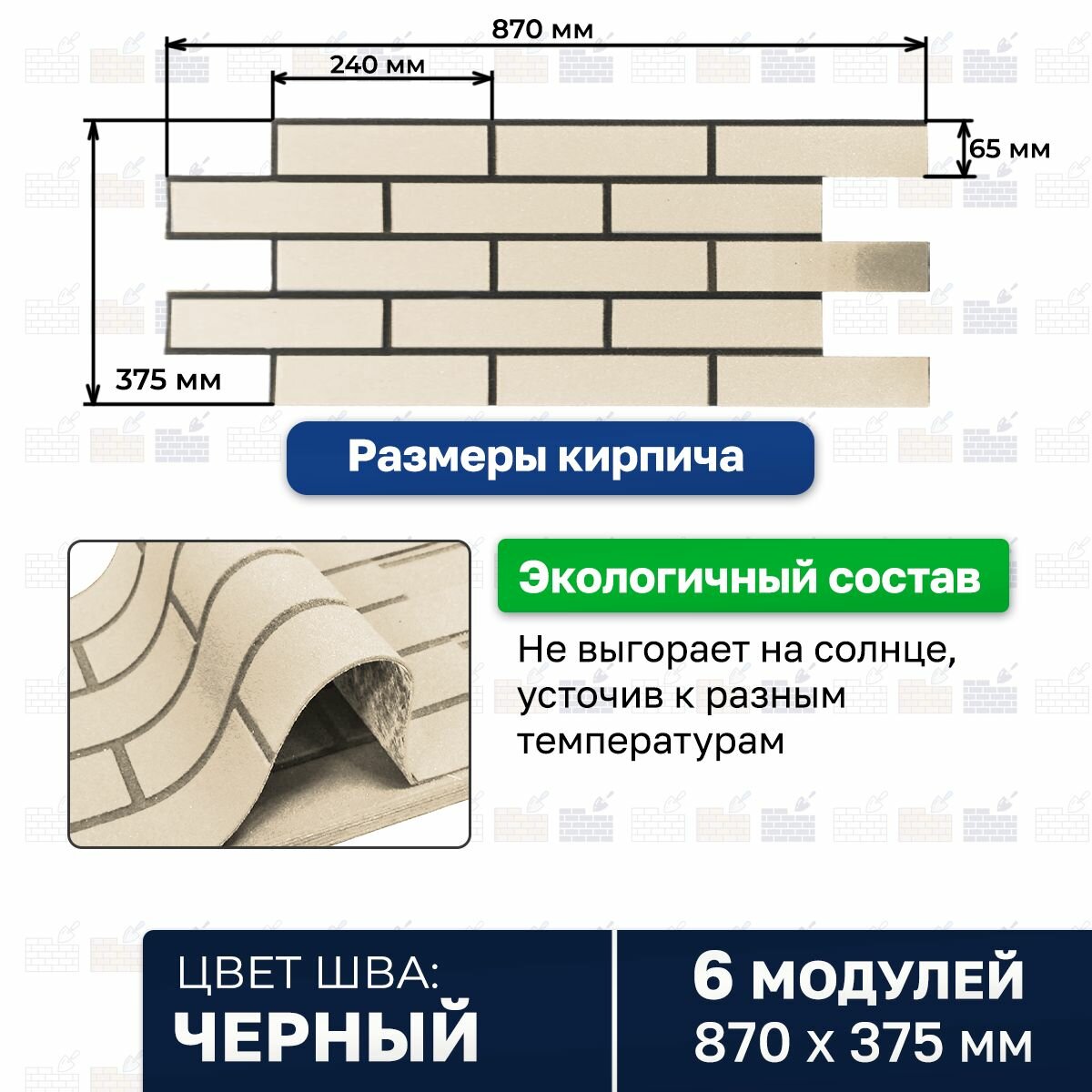 870 мм

240 мм

65 мм

375 мм

Размеры кирпича

Экологичный состав

Не выгорает на солнце, усточив к разным температурам

ЦВЕТ ШВА:
ЧЕРНЫЙ

6 МОДУЛЕЙ
870 х 375 мм